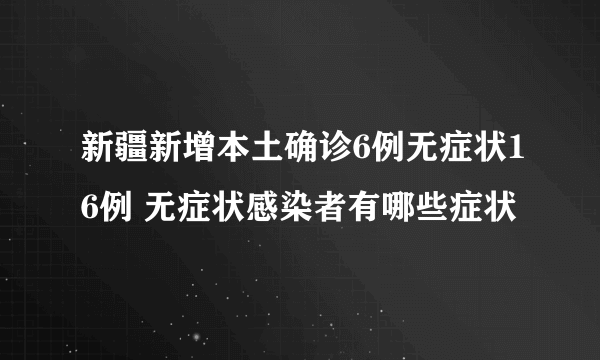 新疆新增本土确诊6例无症状16例 无症状感染者有哪些症状